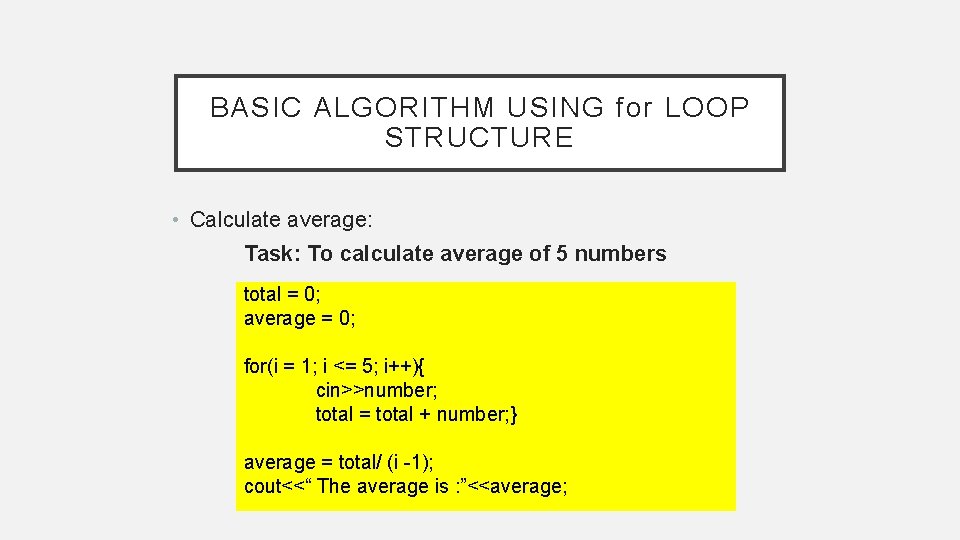 BASIC ALGORITHM USING for LOOP STRUCTURE

• Calculate average:

Task: To calculate average of 5 numbers

total = 0;
average = 0;

for(i = 1; i <= 5; i++){
cin>>number;
total = total + number;}

average = total/ (i -1);
cout<<“ The average is :”<<average;